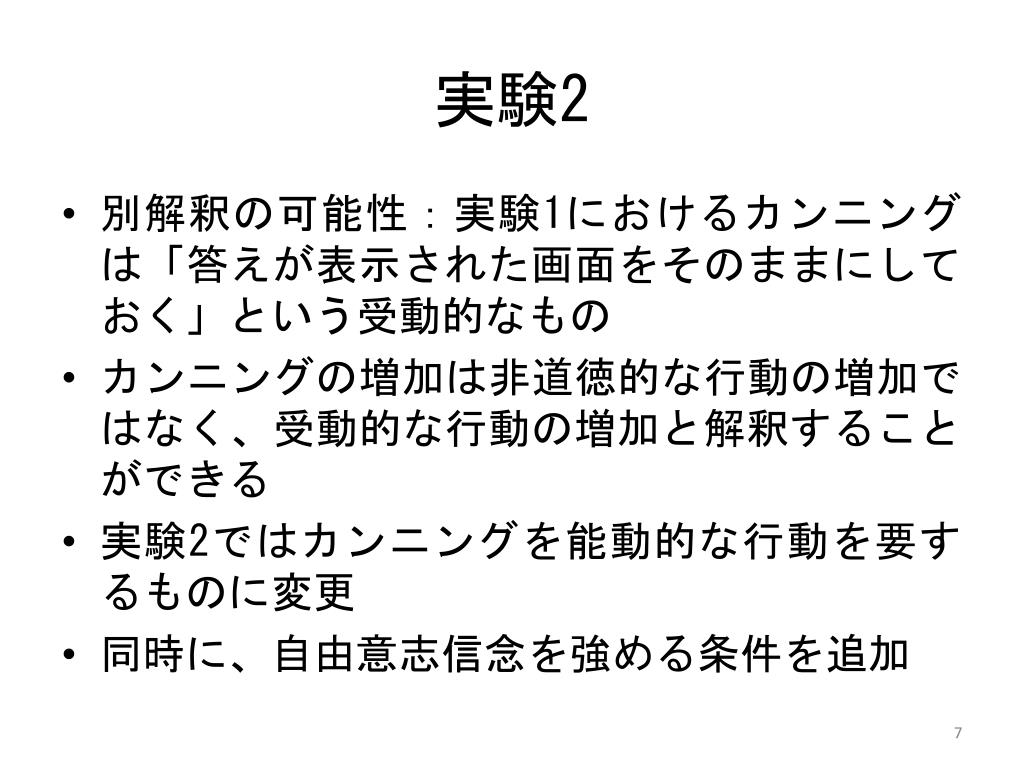 実験2

• 別解釈の可能性：実験1におけるカンニングは「答えが表示された画面をそのままにしておく」という受動的なもの
• カンニングの増加は非道徳的な行動の増加ではなく、受動的な行動の増加と解釈することができる
• 実験2ではカンニングを能動的な行動を要するものに変更
• 同時に、自由意志信念を強める条件を追加

7